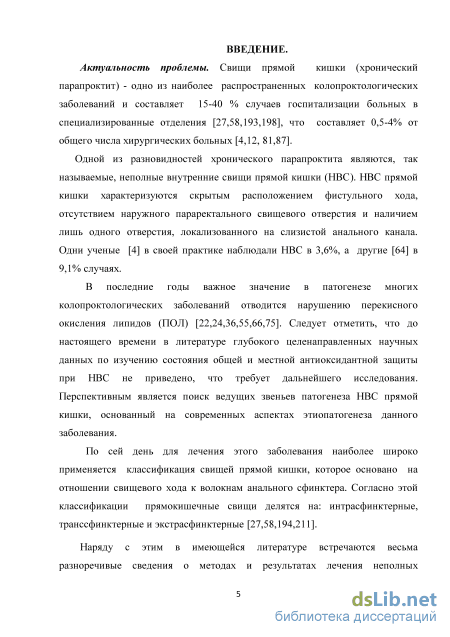 ВВЕДЕНИЕ.

Актуальность проблемы. Свищи прямой кишки (хронический парапроктит) - одно из наиболее распространенных колопроктологических заболеваний и составляет 15-40 % случаев госпитализации больных в специализированные отделения [27,58,193,198], что составляет 0,5-4% от общего числа хирургических больных [4,12, 81,87].

Одной из разновидностей хронического парапроктита являются, так называемые, неполные внутренние свищи прямой кишки (НВС). НВС прямой кишки характеризуются скрытым расположением фистульного хода, отсутствием наружного параректального свищевого отверстия и наличием лишь одного отверстия, локализованного на слизистой анального канала. Одни ученые [4] в своей практике наблюдали НВС в 3,6%, а другие [64] в 9,1% случаях.

В последние годы важное значение в патогенезе многих колопроктологических заболеваний отводится нарушению перекисного окисления липидов (ПОЛ) [22,24,36,55,66,75]. Следует отметить, что до настоящего времени в литературе глубокого целенаправленных научных данных по изучению состояния общей и местной антиоксидантной защиты при НВС не приведено, что требует дальнейшего исследования. Перспективным является поиск ведущих звеньев патогенеза НВС прямой кишки, основанный на современных аспектах этиопатогенеза данного заболевания.

По сей день для лечения этого заболевания наиболее широко применяется классификация свищей прямой кишки, которое основано на отношении свищевого хода к волокнам анального сфинктера. Согласно этой классификации прямокишечные свищи делятся на: интрасфинктерные, транссфинктерные и экстрасфинктерные [27,58,194,211].

Наряду с этим в имеющейся литературе встречаются весьма разноречивые сведения о методах и результатах лечения неполных

5

dsLib.net
библиотека диссертаций